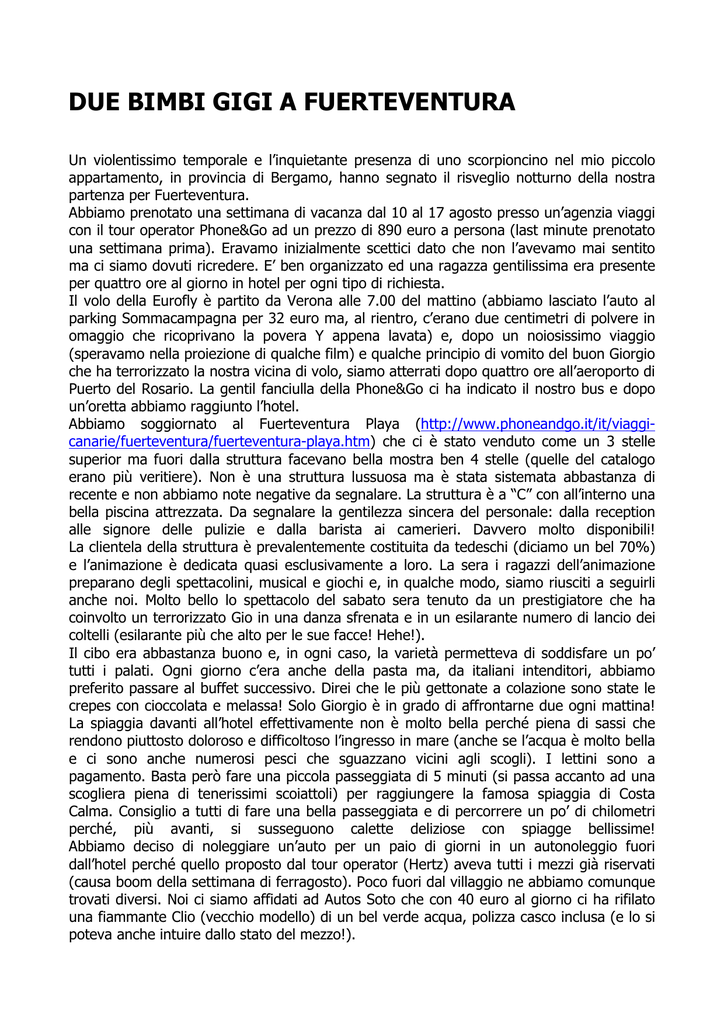 DUE BIMBI GIGI A FUERTEVENTURA

Un violentissimo temporale e l'inquietante presenza di uno scorpioncino nel mio piccolo appartamento, in provincia di Bergamo, hanno segnato il risveglio notturno della nostra partenza per Fuerteventura.
Abbiamo prenotato una settimana di vacanza dal 10 al 17 agosto presso un'agenzia viaggi con il tour operator Phone&Go ad un prezzo di 890 euro a persona (last minute prenotato una settimana prima). Eravamo inizialmente scettici dato che non l'avevamo mai sentito ma ci siamo dovuti ricredere. E' ben organizzato ed una ragazza gentilissima era presente per quattro ore al giorno in hotel per ogni tipo di richiesta.
Il volo della Eurofly è partito da Verona alle 7.00 del mattino (abbiamo lasciato l'auto al parking Sommacampagna per 32 euro ma, al rientro, c'erano due centimetri di polvere in omaggio che ricoprivano la povera Y appena lavata) e, dopo un noiosissimo viaggio (speravamo nella proiezione di qualche film) e qualche principio di vomito del buon Giorgio che ha terrorizzato la nostra vicina di volo, siamo atterrati dopo quattro ore all'aeroporto di Puerto del Rosario. La gentil fanciulla della Phone&Go ci ha indicato il nostro bus e dopo un'oretta abbiamo raggiunto l'hotel.
Abbiamo soggiornato al Fuerteventura Playa (http://www.phoneandgo.it/it/viaggi-canarie/fuerteventura/fuerteventura-playa.htm) che ci è stato venduto come un 3 stelle superior ma fuori dalla struttura facevano bella mostra ben 4 stelle (quelle del catalogo erano più veritiere). Non è una struttura lussuosa ma è stata sistemata abbastanza di recente e non abbiamo note negative da segnalare. La struttura è a "C" con all'interno una bella piscina attrezzata. Da segnalare la gentilezza sincera del personale: dalla reception alle signore delle pulizie e dalla barista ai camerieri. Davvero molto disponibili! La clientela della struttura è prevalentemente costituita da tedeschi (diciamo un bel 70%) e l'animazione è dedicata quasi esclusivamente a loro. La sera i ragazzi dell'animazione preparano degli spettacolini, musical e giochi e, in qualche modo, siamo riusciti a seguirli anche noi. Molto bello lo spettacolo del sabato sera tenuto da un prestigiatore che ha coinvolto un terrorizzato Gio in una danza sfrenata e in un esilarante numero di lancio dei coltelli (esilarante più che alto per le sue facce! Hehe!).
Il cibo era abbastanza buono e, in ogni caso, la varietà permetteva di soddisfare un po' tutti i palati. Ogni giorno c'era anche della pasta ma, da italiani intenditori, abbiamo preferito passare al buffet successivo. Direi che le più gettonate a colazione sono state le crepes con cioccolata e melassa! Solo Giorgio è in grado di affrontarne due ogni mattina!
La spiaggia davanti all'hotel effettivamente non è molto bella perché piena di sassi che rendono piuttosto doloroso e difficoltoso l'ingresso in mare (anche se l'acqua è molto bella e ci sono anche numerosi pesci che sguazzano vicini agli scogli). I lettini sono a pagamento. Basta però fare una piccola passeggiata di 5 minuti (si passa accanto ad una scogliera piena di tenerissimi scoiattoli) per raggiungere la famosa spiaggia di Costa Calma. Consiglio a tutti di fare una bella passeggiata e di percorrere un po' di chilometri perché, più avanti, si susseguono calette deliziose con spiagge bellissime! Abbiamo deciso di noleggiare un'auto per un paio di giorni in un autonoleggio fuori dall'hotel perché quello proposto dal tour operator (Hertz) aveva tutti i mezzi già riservati (causa boom della settimana di ferragosto). Poco fuori dal villaggio ne abbiamo comunque trovati diversi. Noi ci siamo affidati ad Autos Soto che con 40 euro al giorno ci ha rifilato una fiammante Clio (vecchio modello) di un bel verde acqua, polizza casco inclusa (e lo si poteva anche intuire dallo stato del mezzo!).